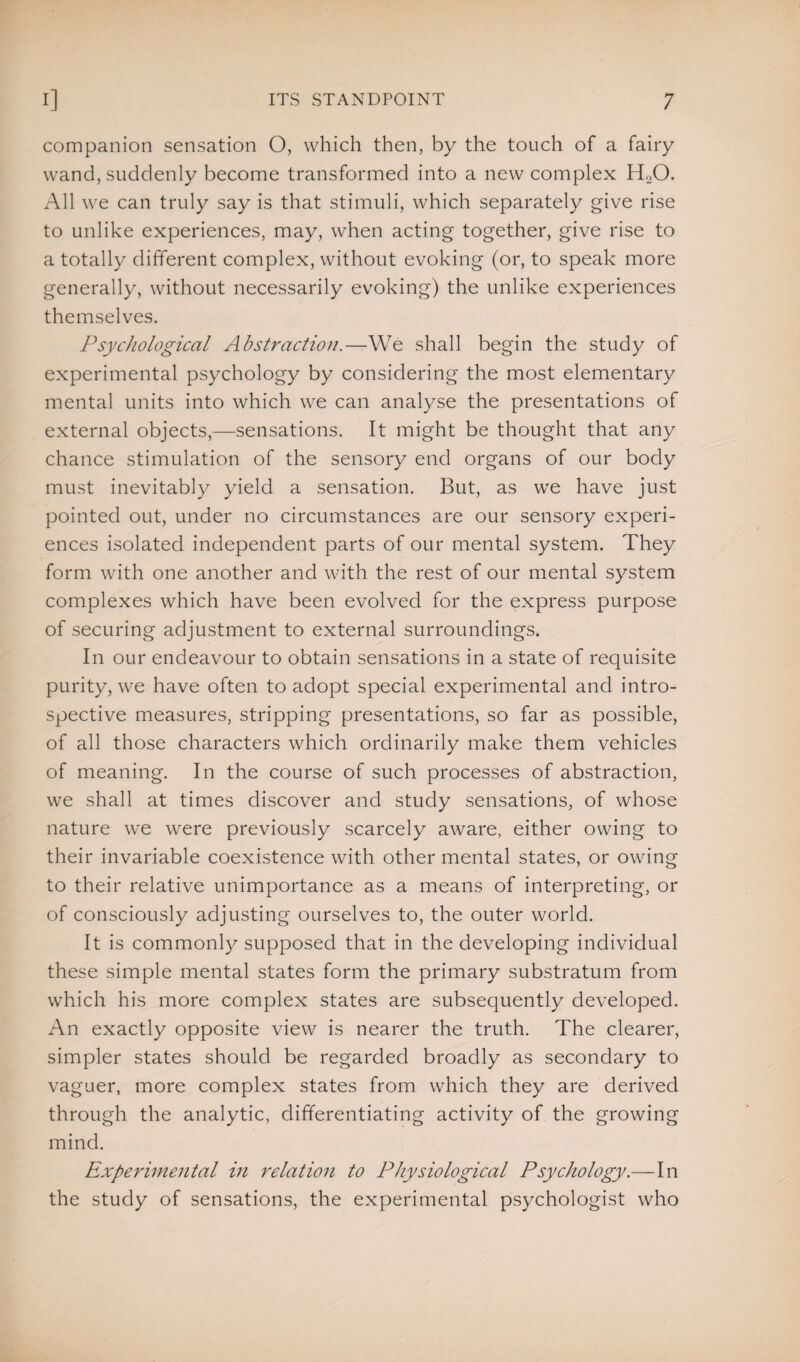 I] ITS STANDPOINT 7

companion sensation O, which then, by the touch of a fairy wand, suddenly become transformed into a new complex $H_2O$. All we can truly say is that stimuli, which separately give rise to unlike experiences, may, when acting together, give rise to a totally different complex, without evoking (or, to speak more generally, without necessarily evoking) the unlike experiences themselves.

Psychological Abstraction.—We shall begin the study of experimental psychology by considering the most elementary mental units into which we can analyse the presentations of external objects,—sensations. It might be thought that any chance stimulation of the sensory end organs of our body must inevitably yield a sensation. But, as we have just pointed out, under no circumstances are our sensory experiences isolated independent parts of our mental system. They form with one another and with the rest of our mental system complexes which have been evolved for the express purpose of securing adjustment to external surroundings.

In our endeavour to obtain sensations in a state of requisite purity, we have often to adopt special experimental and introspective measures, stripping presentations, so far as possible, of all those characters which ordinarily make them vehicles of meaning. In the course of such processes of abstraction, we shall at times discover and study sensations, of whose nature we were previously scarcely aware, either owing to their invariable coexistence with other mental states, or owing to their relative unimportance as a means of interpreting, or of consciously adjusting ourselves to, the outer world.

It is commonly supposed that in the developing individual these simple mental states form the primary substratum from which his more complex states are subsequently developed. An exactly opposite view is nearer the truth. The clearer, simpler states should be regarded broadly as secondary to vaguer, more complex states from which they are derived through the analytic, differentiating activity of the growing mind.

Experimental in relation to Physiological Psychology.—In the study of sensations, the experimental psychologist who